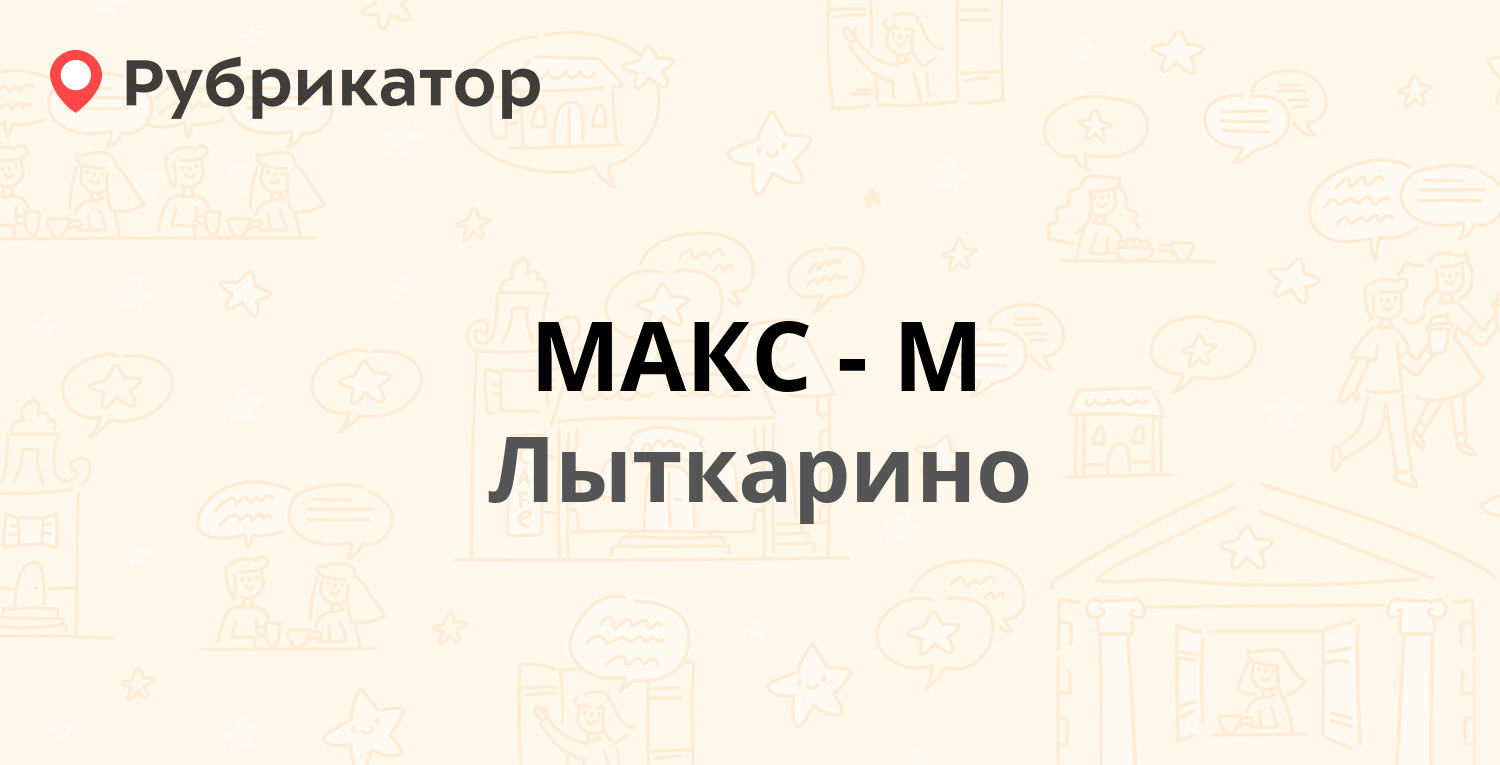 Рубрикатор

МАКС - М
Лыткарино